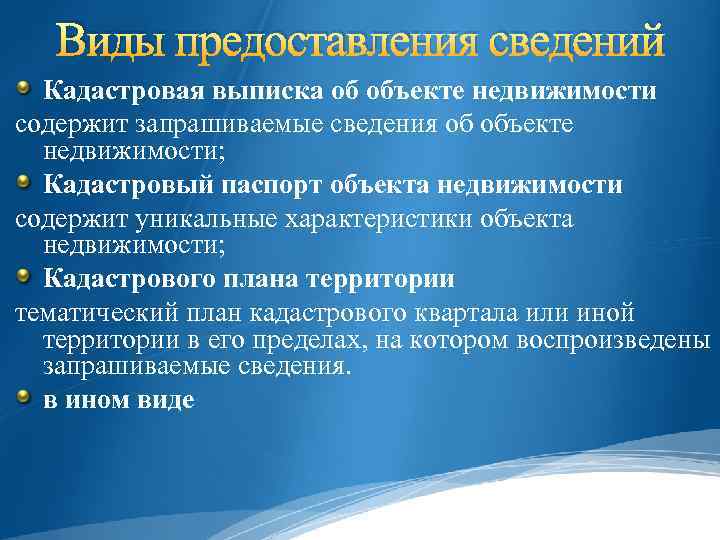 Виды предоставления сведений

Кадастровая выписка об объекте недвижимости

содержит запрашиваемые сведения об объекте недвижимости;

Кадастровый паспорт объекта недвижимости

содержит уникальные характеристики объекта недвижимости;

Кадастрового плана территории

тематический план кадастрового квартала или иной территории в его пределах, на котором воспроизведены запрашиваемые сведения.

в ином виде